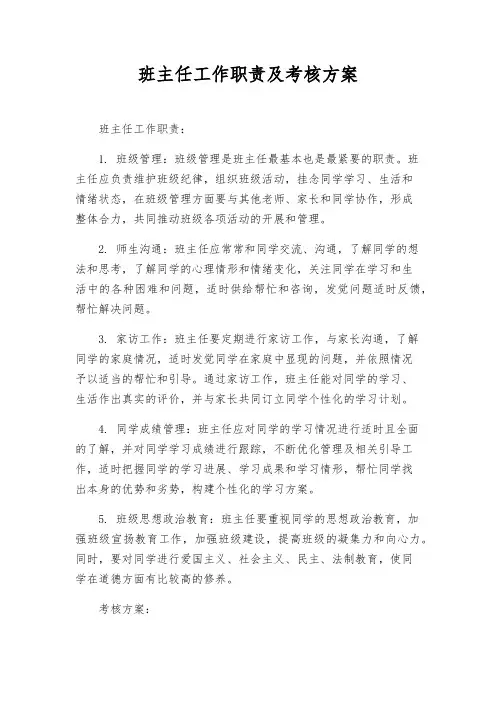 班主任工作职责及考核方案

班主任工作职责：

1. 班级管理：班级管理是班主任最基本也是最紧要的职责。班主任应负责维护班级纪律，组织班级活动，挂念同学学习、生活和情绪状态，在班级管理方面要与其他老师、家长和同学协作，形成整体合力，共同推动班级各项活动的开展和管理。

2. 师生沟通：班主任应常常和同学交流、沟通，了解同学的想法和思考，了解同学的心理情形和情绪变化，关注同学在学习和生活中的各种困难和问题，适时供给帮忙和咨询，发觉问题适时反馈，帮忙解决问题。

3. 家访工作：班主任要定期进行家访工作，与家长沟通，了解同学的家庭情况，适时发觉同学在家庭中显现的问题，并依照情况予以适当的帮忙和引导。通过家访工作，班主任能对同学的学习、生活作出真实的评价，并与家长共同订立同学个性化的学习计划。

4. 同学成绩管理：班主任应对同学的学习情况进行适时且全面的了解，并对同学学习成绩进行跟踪，不断优化管理及相关引导工作，适时把握同学的学习进展、学习成果和学习情形，帮忙同学找出本身的优势和劣势，构建个性化的学习方案。

5. 班级思想政治教育：班主任要重视同学的思想政治教育，加强班级宣扬教育工作，加强班级建设，提高班级的凝集力和向心力。同时，要对同学进行爱国主义、社会主义、民主、法制教育，使同学在道德方面有比较高的修养。

考核方案：